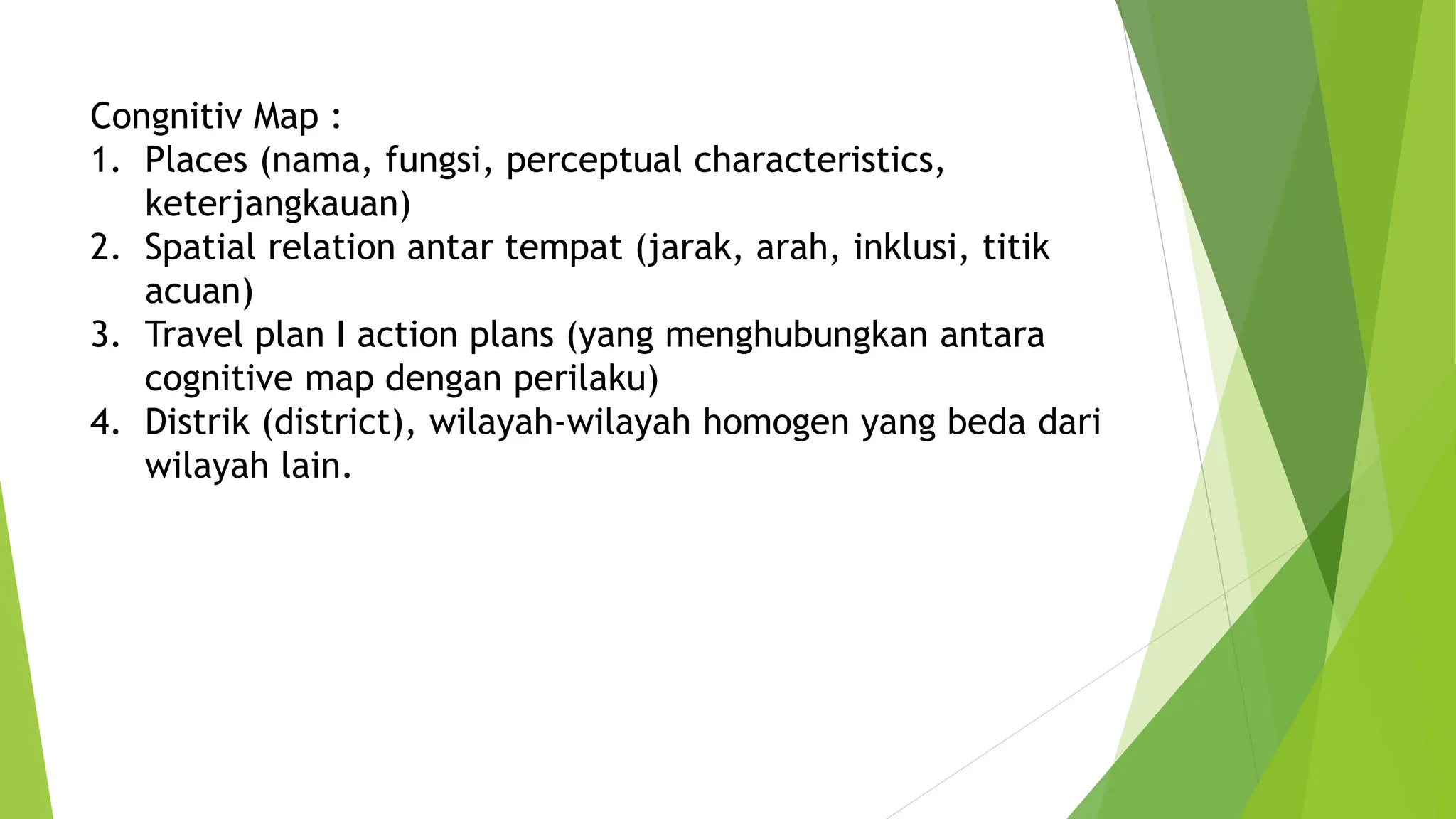 Congnitiv Map :
1. Places (nama, fungsi, perceptual characteristics, keterjangkauan)
2. Spatial relation antar tempat (jarak, arah, inklusi, titik acuan)
3. Travel plan I action plans (yang menghubungkan antara cognitive map dengan perilaku)
4. Distrik (district), wilayah-wilayah homogen yang beda dari wilayah lain.